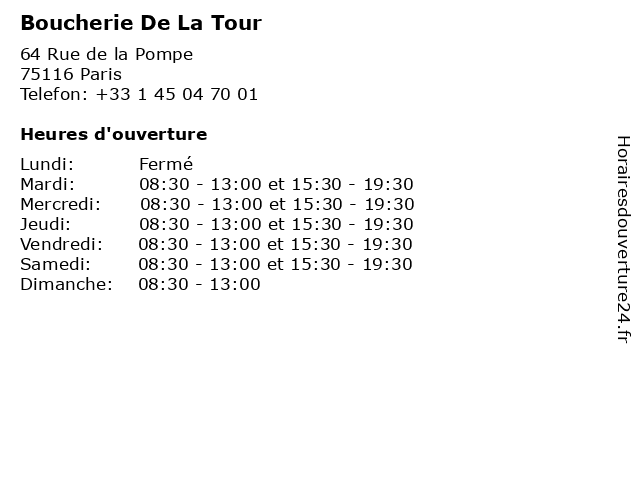 Boucherie De La Tour

64 Rue de la Pompe
75116 Paris
Telefon: +33 1 45 04 70 01

Heures d'ouverture

Lundi: Fermé
Mardi: 08:30 - 13:00 et 15:30 - 19:30
Mercredi: 08:30 - 13:00 et 15:30 - 19:30
Jeudi: 08:30 - 13:00 et 15:30 - 19:30
Vendredi: 08:30 - 13:00 et 15:30 - 19:30
Samedi: 08:30 - 13:00 et 15:30 - 19:30
Dimanche: 08:30 - 13:00

Horairesdouverture24.fr